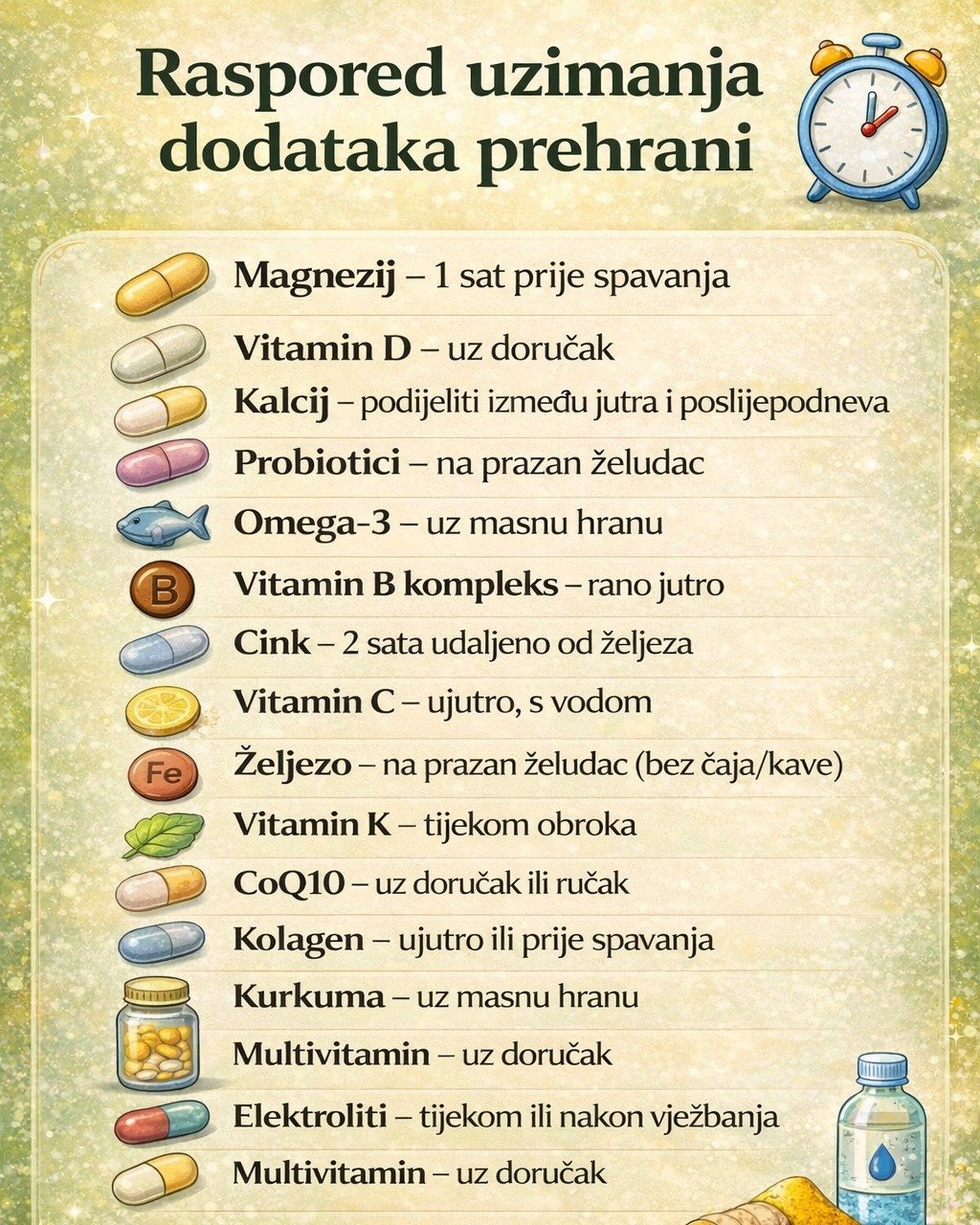 Raspored uzimanja dodataka prehrani

Magnezij – 1 sat prije spavanja

Vitamin D – uz doručak

Kalcij – podijeliti između jutra i poslijepodneva

Probiotici – na prazan želudac

Omega-3 – uz masnu hranu

B

Vitamin B kompleks – rano jutro

Cink – 2 sata udaljeno od željeza

Vitamin C – ujutro, s vodom

Fe

Željezo – na prazan želudac (bez čaja/kave)

Vitamin K – tijekom obroka

CoQ10 – uz doručak ili ručak

Kolagen – ujutro ili prije spavanja

Kurkuma – uz masnu hranu

Multivitamin – uz doručak

Elektroliti – tijekom ili nakon vježbanja

Multivitamin – uz doručak